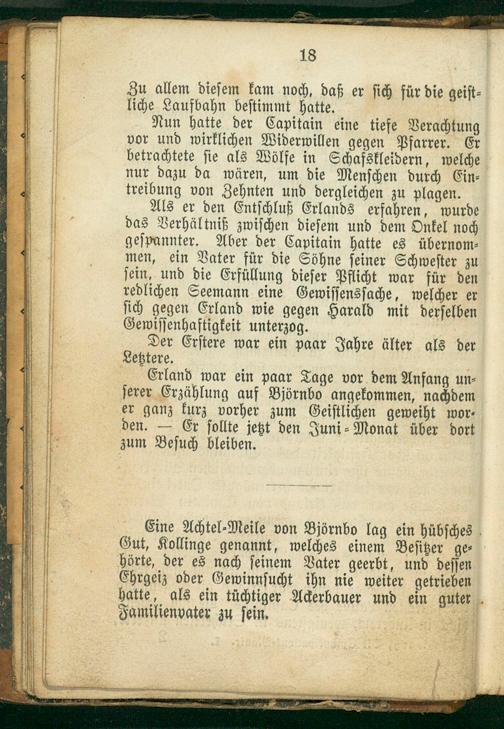 18

Zu allem diesem kam noch, daß er sich für die geistliche Laufbahn bestimmt hatte.

Nun hatte der Capitain eine tiefe Verachtung vor und wirklichen Widerwillen gegen Pfarrer. Er betrachtete sie als Wölfe in Schafskleidern, welche nur dazu da wären, um die Menschen durch Eintreibung von Zehnten und dergleichen zu plagen.

Als er den Entschluß Erlands erfahren, wurde das Verhältniß zwischen diesem und dem Onkel noch gespannter. Aber der Capitain hatte es übernommen, ein Vater für die Söhne seiner Schwester zu sein, und die Erfüllung dieser Pflicht war für den redlichen Seemann eine Gewissenssache, welcher er sich gegen Erland wie gegen Harald mit derselben Gewissenhaftigkeit unterzog.

Der Erstere war ein paar Jahre älter als der Letztere.

Erland war ein paar Tage vor dem Anfang unserer Erzählung auf Björnbo angekommen, nachdem er ganz kurz vorher zum Geistlichen geweiht worden. — Er sollte jetzt den Juni-Monat über dort zum Besuch bleiben.

Eine Achtel-Meile von Björnbo lag ein hübsches Gut, Kollinge genannt, welches einem Besitzer gehörte, der es nach seinem Vater geerbt, und dessen Ehrgeiz oder Gewinnsucht ihn nie weiter getrieben hatte, als ein tüchtiger Ackerbauer und ein guter Familienvater zu sein.